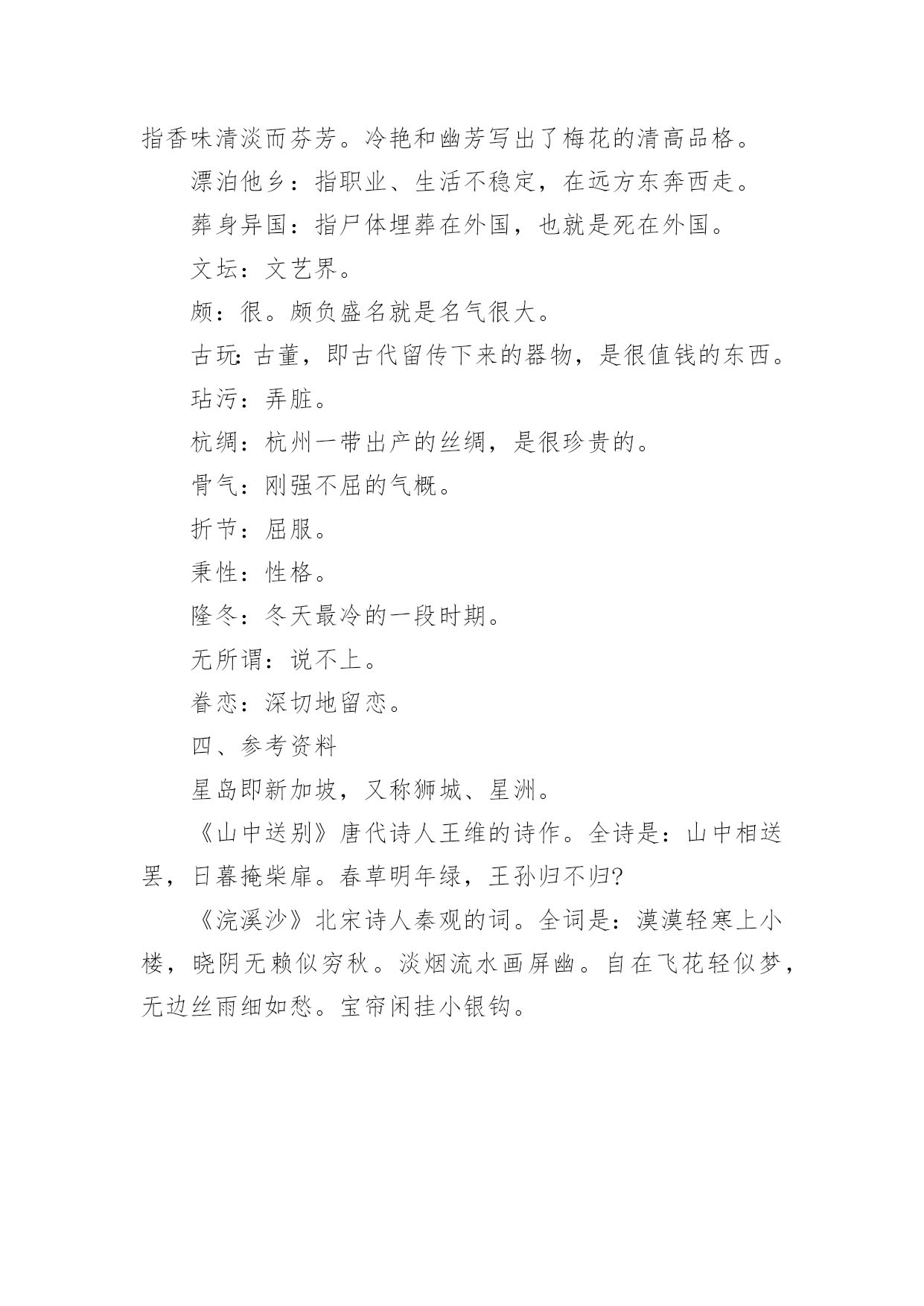 指香味清淡而芬芳。冷艳和幽芳写出了梅花的清高品格。

漂泊他乡：指职业、生活不稳定，在远方东奔西走。

葬身异国：指尸体埋葬在外国，也就是死在外国。

文坛：文艺界。

颇：很。颇负盛名就是名气很大。

古玩：古董，即古代留传下来的器物，是很值钱的东西。

玷污：弄脏。

杭绸：杭州一带出产的丝绸，是很珍贵的。

骨气：刚强不屈的气概。

折节：屈服。

秉性：性格。

隆冬：冬天最冷的一段时期。

无所谓：说不上。

眷恋：深切地留恋。

四、参考资料

星岛即新加坡，又称狮城、星洲。

《山中送别》唐代诗人王维的诗作。全诗是：山中相送罢，日暮掩柴扉。春草明年绿，王孙归不归?

《浣溪沙》北宋诗人秦观的词。全词是：漠漠轻寒上小楼，晓阴无赖似穷秋。淡烟流水画屏幽。自在飞花轻似梦，无边丝雨细如愁。宝帘闲挂小银钩。